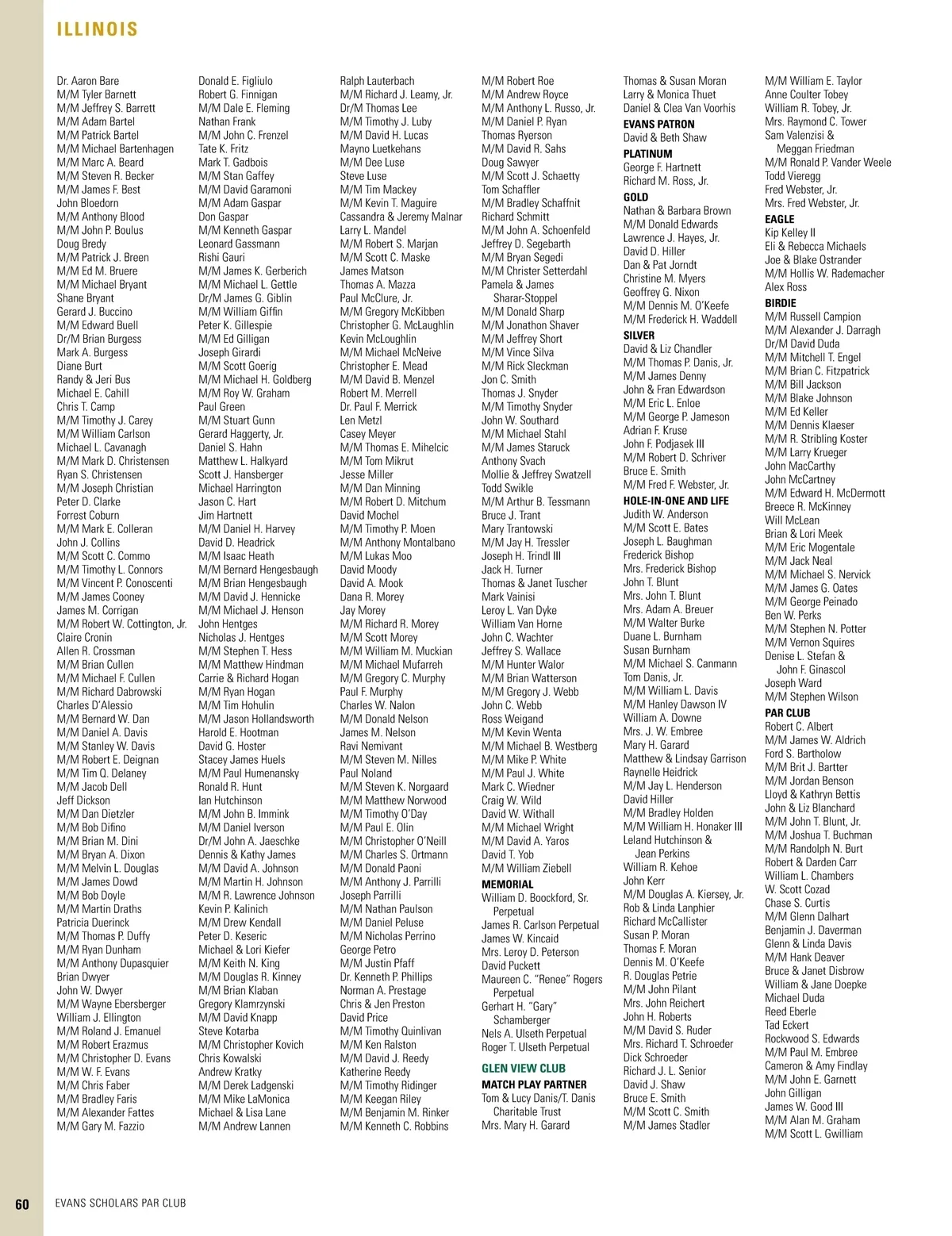 ILLINOIS

Dr. Aaron Bare
M/M Tyler Barnett
M/M Jeffrey S. Barrett
M/M Adam Bartel
M/M Patrick Bartel
M/M Michael Bartenhagen
M/M Marc A. Beard
M/M Steven R. Becker
M/M James F. Best
John Bloedorn
M/M Anthony Blood
M/M John P. Boulus
Doug Bredy
M/M Patrick J. Breen
M/M Ed M. Bruere
M/M Michael Bryant
Shane Bryant
Gerard J. Buccino
M/M Edward Buell
Dr/M Brian Burgess
Mark A. Burgess
Diane Burt
Randy & Jeri Bus
Michael E. Cahill
Chris T. Camp
M/M Timothy J. Carey
M/M William Carlson
Michael L. Cavanagh
M/M Mark D. Christensen
Ryan S. Christensen
M/M Joseph Christian
Peter D. Clarke
Forrest Coburn
M/M Mark E. Colleran
John J. Collins
M/M Scott C. Commo
M/M Timothy L. Connors
M/M Vincent P. Conoscenti
M/M James Cooney
James M. Corrigan
M/M Robert W. Cottington, Jr.
Claire Cronin
Allen R. Crossman
M/M Brian Cullen
M/M Michael F. Cullen
M/M Richard Dabrowski
Charles D'Alessio
M/M Bernard W. Dan
M/M Daniel A. Davis
M/M Stanley W. Davis
M/M Robert E. Deignan
M/M Tim Q. Delaney
M/M Jacob Dell
Jeff Dickson
M/M Dan Dietzler
M/M Bob Difino
M/M Brian M. Dini
M/M Bryan A. Dixon
M/M Melvin L. Douglas
M/M James Dowd
M/M Bob Doyle
M/M Martin Draths
Patricia Duerinck
M/M Thomas P. Duffy
M/M Ryan Dunham
M/M Anthony Dupasquier
Brian Dwyer
John W. Dwyer
M/M Wayne Ebersberger
William J. Ellington
M/M Roland J. Emanuel
M/M Robert Erazmus
M/M Christopher D. Evans
M/M W. F. Evans
M/M Chris Faber
M/M Bradley Faris
M/M Alexander Fattes
M/M Gary M. Fazzio

Donald E. Figliulo
Robert G. Finnigan
M/M Dale E. Fleming
Nathan Frank
M/M John C. Frenzel
Tate K. Fritz
Mark T. Gadbois
M/M Stan Gaffey
M/M David Garamoni
M/M Adam Gaspar
Don Gaspar
M/M Kenneth Gaspar
Leonard Gassmann
Rishi Gauri
M/M James K. Gerberich
M/M Michael L. Gettle
Dr/M James G. Giblin
M/M William Giffin
Peter K. Gillespie
M/M Ed Gilligan
Joseph Girardi
M/M Scott Goerig
M/M Michael H. Goldberg
M/M Roy W. Graham
Paul Green
M/M Stuart Gunn
Gerard Haggerty, Jr.
Daniel S. Hahn
Matthew L. Halkyard
Scott J. Hansberger
Michael Harrington
Jason C. Hart
Jim Hartnett
M/M Daniel H. Harvey
David D. Headrick
M/M Isaac Heath
M/M Bernard Hengesbaugh
M/M Brian Hengesbaugh
M/M David J. Hennicke
M/M Michael J. Henson
John Hentges
Nicholas J. Hentges
M/M Stephen T. Hess
M/M Matthew Hindman
Carrie & Richard Hogan
M/M Ryan Hogan
M/M Tim Hohulin
M/M Jason Hollandsworth
Harold E. Hootman
David G. Hoster
Stacey James Huels
M/M Paul Humenansky
Ronald R. Hunt
Ian Hutchinson
M/M John B. Immink
M/M Daniel Iverson
Dr/M John A. Jaeschke
Dennis & Kathy James
M/M David A. Johnson
M/M Martin H. Johnson
M/M R. Lawrence Johnson
Kevin P. Kalinich
M/M Drew Kendall
Peter D. Keseric
Michael & Lori Kiefer
M/M Keith N. King
M/M Douglas R. Kinney
M/M Brian Klaban
Gregory Klamrzynski
M/M David Knapp
Steve Kotarba
M/M Christopher Kovich
Chris Kowalski
Andrew Kratky
M/M Derek Ladgenski
M/M Mike LaMonica
Michael & Lisa Lane
M/M Andrew Lannen

Ralph Lauterbach
M/M Richard J. Leamy, Jr.
Dr/M Thomas Lee
M/M Timothy J. Luby
M/M David H. Lucas
Mayno Luetkehans
M/M Dee Luse
Steve Luse
M/M Tim Mackey
M/M Kevin T. Maguire
Cassandra & Jeremy Malnar
Larry L. Mandel
M/M Robert S. Marjan
M/M Scott C. Maske
James Matson
Thomas A. Mazza
Paul McClure, Jr.
M/M Gregory McKibben
Christopher G. McLaughlin
Kevin McLoughlin
M/M Michael McNeive
Christopher E. Mead
M/M David B. Menzel
Robert M. Merrell
Dr. Paul F. Merrick
Len Metzl
Casey Meyer
M/M Thomas E. Mihelcic
M/M Tom Mikrut
Jesse Miller
M/M Dan Minning
M/M Robert D. Mitchum
David Mochel
M/M Timothy P. Moen
M/M Anthony Montalbano
M/M Lukas Moo
David Moody
David A. Mook
Dana R. Morey
Jay Morey
M/M Richard R. Morey
M/M Scott Morey
M/M William M. Muckian
M/M Michael Mufarreh
M/M Gregory C. Murphy
Paul F. Murphy
Charles W. Nalon
M/M Donald Nelson
James M. Nelson
Ravi Nemivant
M/M Steven M. Nilles
Paul Noland
M/M Steven K. Norgaard
M/M Matthew Norwood
M/M Timothy O'Day
M/M Paul E. Olin
M/M Christopher O'Neill
M/M Charles S. Ortmann
M/M Donald Paoni
M/M Anthony J. Parrilli
Joseph Parrilli
M/M Nathan Paulson
M/M Daniel Peluse
M/M Nicholas Perrino
George Petro
M/M Justin Pfaff
Dr. Kenneth P. Phillips
Norman A. Prestage
Chris & Jen Preston
David Price
M/M Timothy Quinlivan
M/M Ken Ralston
M/M David J. Reedy
Katherine Reedy
M/M Timothy Ridinger
M/M Keegan Riley
M/M Benjamin M. Rinker
M/M Kenneth C. Robbins

M/M Robert Roe
M/M Andrew Royce
M/M Anthony L. Russo, Jr.
M/M Daniel P. Ryan
Thomas Ryerson
M/M David R. Sahs
Doug Sawyer
M/M Scott J. Schaetty
Tom Schaffler
M/M Bradley Schaffnit
Richard Schmitt
M/M John A. Schoenfeld
Jeffrey D. Segebarth
M/M Bryan Segedi
M/M Christer Setterdahl
Pamela & James Sharar-Stoppel
M/M Donald Sharp
M/M Jonathon Shaver
M/M Jeffrey Short
M/M Vince Silva
M/M Rick Sleckman
Jon C. Smith
Thomas J. Snyder
M/M Timothy Snyder
John W. Southard
M/M Michael Stahl
M/M James Staruck
Anthony Svach
Mollie & Jeffrey Swatzell
Todd Swikle
M/M Arthur B. Tessmann
Bruce J. Trant
Mary Trantowski
M/M Jay H. Tressler
Joseph H. Trindl III
Jack H. Turner
Thomas & Janet Tuscher
Mark Vainisi
Leroy L. Van Dyke
William Van Horne
John C. Wachter
Jeffrey S. Wallace
M/M Hunter Walor
M/M Brian Watterson
M/M Gregory J. Webb
John C. Webb
Ross Weigand
M/M Kevin Wenta
M/M Michael B. Westberg
M/M Mike P. White
M/M Paul J. White
Mark C. Wiedner
Craig W. Wild
David W. Withall
M/M Michael Wright
M/M David A. Yaros
David T. Yob
M/M William Ziebell
MEMORIAL
William D. Boockford, Sr. Perpetual
James R. Carlson Perpetual
James W. Kincaid
Mrs. Leroy D. Peterson
David Puckett
Maureen C. "Renee" Rogers Perpetual
Gerhart H. "Gary" Schamberger
Nels A. Ulseth Perpetual
Roger T. Ulseth Perpetual
GLEN VIEW CLUB
MATCH PLAY PARTNER
Tom & Lucy Danis/T. Danis Charitable Trust
Mrs. Mary H. Garard

Thomas & Susan Moran
Larry & Monica Thuet
Daniel & Clea Van Voorhis
EVANS PATRON
David & Beth Shaw
PLATINUM
George F. Hartnett
Richard M. Ross, Jr.
GOLD
Nathan & Barbara Brown
M/M Donald Edwards
Lawrence J. Hayes, Jr.
David D. Hiller
Dan & Pat Jorndt
Christine M. Myers
Geoffrey G. Nixon
M/M Dennis M. O'Keefe
M/M Frederick H. Waddell
SILVER
David & Liz Chandler
M/M Thomas P. Danis, Jr.
M/M James Denny
John & Fran Edwardson
M/M Eric L. Enloe
M/M George P. Jameson
Adrian F. Kruse
John F. Podjasek III
M/M Robert D. Schriver
Bruce E. Smith
M/M Fred F. Webster, Jr.
HOLE-IN-ONE AND LIFE
Judith W. Anderson
M/M Scott E. Bates
Joseph L. Baughman
Frederick Bishop
Mrs. Frederick Bishop
John T. Blunt
Mrs. John T. Blunt
Mrs. Adam A. Breuer
M/M Walter Burke
Duane L. Burnham
Susan Burnham
M/M Michael S. Canmann
Tom Danis, Jr.
M/M William L. Davis
M/M Hanley Dawson IV
William A. Downe
Mrs. J. W. Embree
Mary H. Garard
Matthew & Lindsay Garrison
Raynelle Heidrick
M/M Jay L. Henderson
David Hiller
M/M Bradley Holden
M/M William H. Honaker III
Leland Hutchinson & Jean Perkins
William R. Kehoe
John Kerr
M/M Douglas A. Kiersey, Jr.
Rob & Linda Lanphier
Richard McCallister
Susan P. Moran
Thomas F. Moran
Dennis M. O'Keefe
R. Douglas Petrie
M/M John Pilant
Mrs. John Reichert
John H. Roberts
M/M David S. Ruder
Mrs. Richard T. Schroeder
Dick Schroeder
Richard J. L. Senior
David J. Shaw
Bruce E. Smith
M/M Scott C. Smith
M/M James Stadler

M/M William E. Taylor
Anne Coulter Tobey
William R. Tobey, Jr.
Mrs. Raymond C. Tower
Sam Valenzisi & Meggan Friedman
M/M Ronald P. Vander Weele
Todd Vieregg
Fred Webster, Jr.
Mrs. Fred Webster, Jr.
EAGLE
Kip Kelley II
Eli & Rebecca Michaels
Joe & Blake Ostrander
M/M Hollis W. Rademacher
Alex Ross
BIRDIE
M/M Russell Campion
M/M Alexander J. Darragh
Dr/M David Duda
M/M Mitchell T. Engel
M/M Brian C. Fitzpatrick
M/M Bill Jackson
M/M Blake Johnson
M/M Ed Keller
M/M Dennis Klaeser
M/M R. Stribling Koster
M/M Larry Krueger
John MacCarthy
John McCartney
M/M Edward H. McDermott
Breece R. McKinney
Will McLean
Brian & Lori Meek
M/M Eric Mogentale
M/M Jack Neal
M/M Michael S. Nervick
M/M James G. Oates
M/M George Peinado
Ben W. Perks
M/M Stephen N. Potter
M/M Vernon Squires
Denise L. Stefan & John F. Ginascol
Joseph Ward
M/M Stephen Wilson
PAR CLUB
Robert C. Albert
M/M James W. Aldrich
Ford S. Bartholow
M/M Brit J. Bartter
M/M Jordan Benson
Lloyd & Kathryn Bettis
John & Liz Blanchard
M/M John T. Blunt, Jr.
M/M Joshua T. Buchman
M/M Randolph N. Burt
Robert & Darden Carr
William L. Chambers
W. Scott Cozad
Chase S. Curtis
M/M Glenn Dalhart
Benjamin J. Daverman
Glenn & Linda Davis
M/M Hank Deaver
Bruce & Janet Disbrow
William & Jane Doepke
Michael Duda
Reed Eberle
Tad Eckert
Rockwood S. Edwards
M/M Paul M. Embree
Cameron & Amy Findlay
M/M John E. Garnett
John Gilligan
James W. Good III
M/M Alan M. Graham
M/M Scott L. Gwilliam

60 EVANS SCHOLARS PAR CLUB